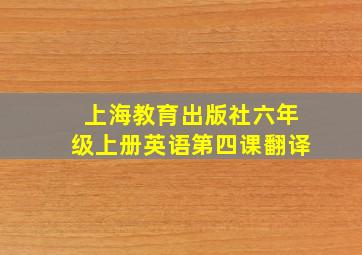 上海教育出版社六年级上册英语第四课翻译